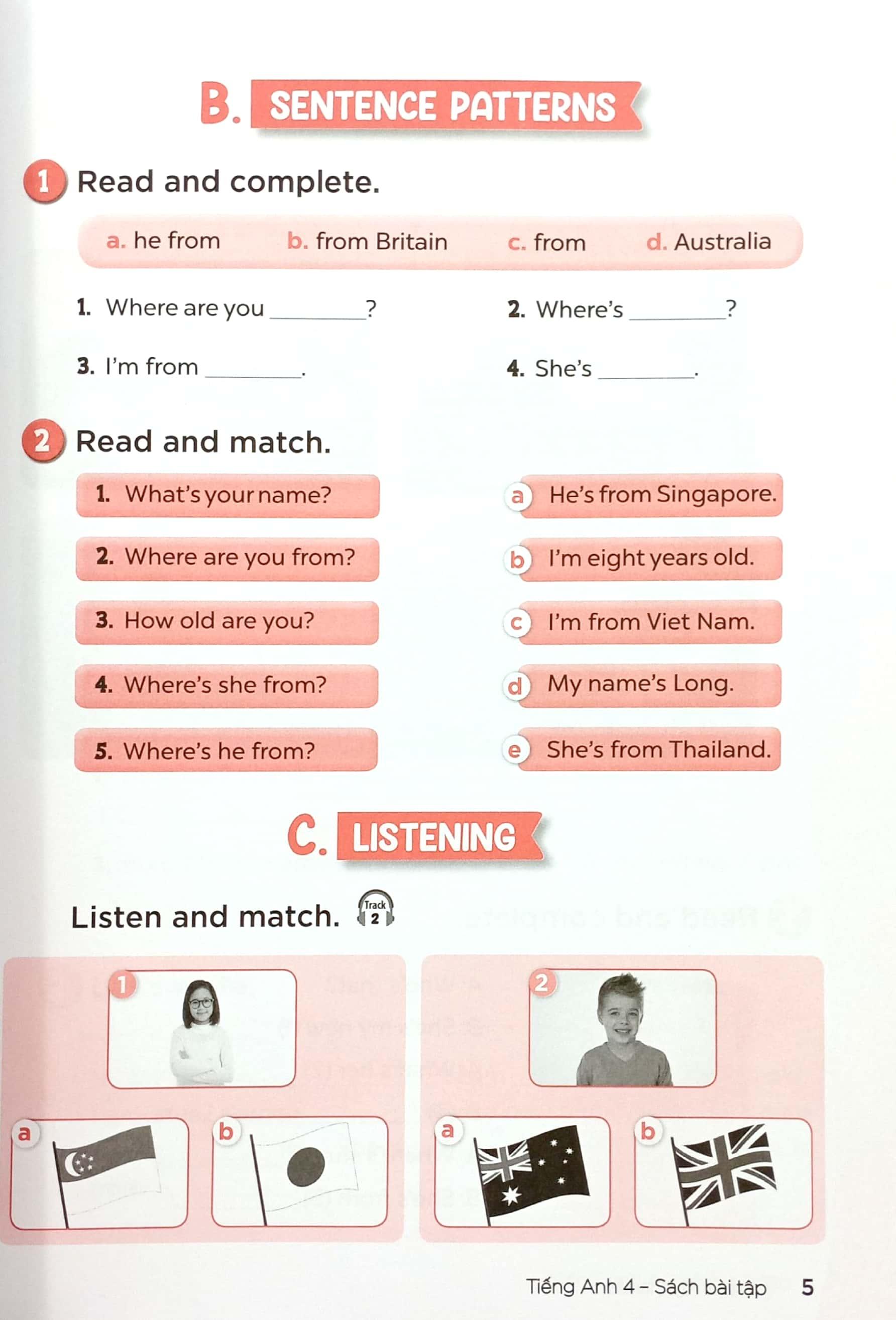 B. SENTENCE PATTERNS

1 Read and complete.

a. he from b. from Britain c. from d. Australia

1. Where are you ________?
2. Where's ________?
3. I'm from ________.
4. She's ________.

2 Read and match.

1. What's your name?
2. Where are you from?
3. How old are you?
4. Where's she from?
5. Where's he from?

a He's from Singapore.
b I'm eight years old.
c I'm from Viet Nam.
d My name's Long.
e She's from Thailand.

C. LISTENING

Listen and match. Track 2

1
a
b

2
a
b

Tiếng Anh 4 – Sách bài tập 5